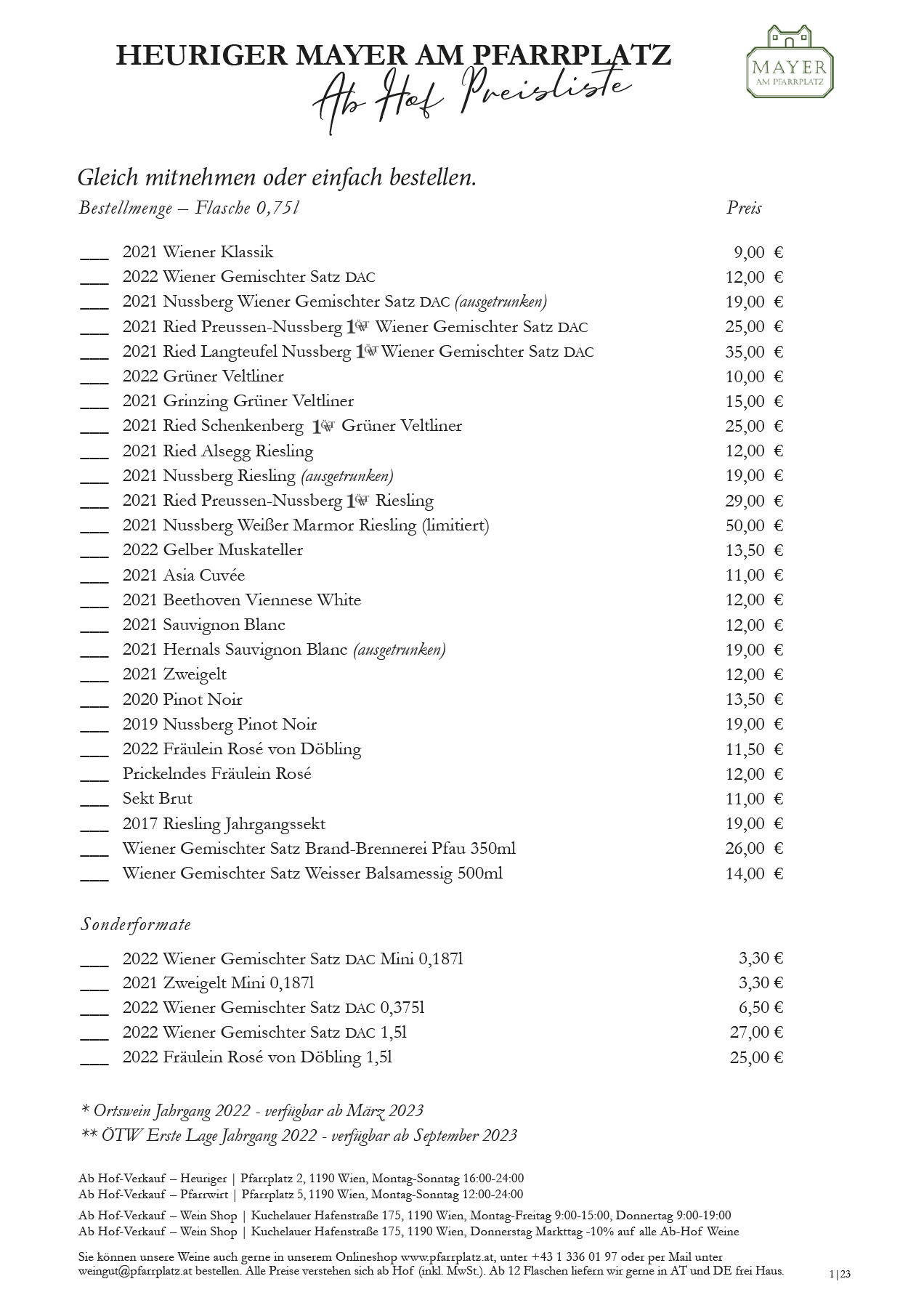 HEURIGER MAYER AM PFARRPLATZ
Ab Hof Preisliste

MAYER
AM PFARRPLATZ

Gleich mitnehmen oder einfach bestellen.
Bestellmenge – Flasche 0,75l Preis

___ 2021 Wiener Klassik 9,00 €
___ 2022 Wiener Gemischter Satz DAC 12,00 €
___ 2021 Nussberg Wiener Gemischter Satz DAC (ausgetrunken) 19,00 €
___ 2021 Ried Preussen-Nussberg 1ÖTW Wiener Gemischter Satz DAC 25,00 €
___ 2021 Ried Langteufel Nussberg 1ÖTW Wiener Gemischter Satz DAC 35,00 €
___ 2022 Grüner Veltliner 10,00 €
___ 2021 Grinzing Grüner Veltliner 15,00 €
___ 2021 Ried Schenkenberg 1ÖTW Grüner Veltliner 25,00 €
___ 2021 Ried Alsegg Riesling 12,00 €
___ 2021 Nussberg Riesling (ausgetrunken) 19,00 €
___ 2021 Ried Preussen-Nussberg 1ÖTW Riesling 29,00 €
___ 2021 Nussberg Weißer Marmor Riesling (limitiert) 50,00 €
___ 2022 Gelber Muskateller 13,50 €
___ 2021 Asia Cuvée 11,00 €
___ 2021 Beethoven Viennese White 12,00 €
___ 2021 Sauvignon Blanc 12,00 €
___ 2021 Hernals Sauvignon Blanc (ausgetrunken) 19,00 €
___ 2021 Zweigelt 12,00 €
___ 2020 Pinot Noir 13,50 €
___ 2019 Nussberg Pinot Noir 19,00 €
___ 2022 Fräulein Rosé von Döbling 11,50 €
___ Prickelndes Fräulein Rosé 12,00 €
___ Sekt Brut 11,00 €
___ 2017 Riesling Jahrgangssekt 19,00 €
___ Wiener Gemischter Satz Brand-Brennerei Pfau 350ml 26,00 €
___ Wiener Gemischter Satz Weisser Balsamessig 500ml 14,00 €

Sonderformate

___ 2022 Wiener Gemischter Satz DAC Mini 0,187l 3,30 €
___ 2021 Zweigelt Mini 0,187l 3,30 €
___ 2022 Wiener Gemischter Satz DAC 0,375l 6,50 €
___ 2022 Wiener Gemischter Satz DAC 1,5l 27,00 €
___ 2022 Fräulein Rosé von Döbling 1,5l 25,00 €

* Ortswein Jahrgang 2022 - verfügbar ab März 2023
** ÖTW Erste Lage Jahrgang 2022 - verfügbar ab September 2023

Ab Hof-Verkauf – Heuriger | Pfarrplatz 2, 1190 Wien, Montag-Sonntag 16:00-24:00
Ab Hof-Verkauf – Pfarrwirt | Pfarrplatz 5, 1190 Wien, Montag-Sonntag 12:00-24:00

Ab Hof-Verkauf – Wein Shop | Kuchelauer Hafenstraße 175, 1190 Wien, Montag-Freitag 9:00-15:00, Donnertag 9:00-19:00
Ab Hof-Verkauf – Wein Shop | Kuchelauer Hafenstraße 175, 1190 Wien, Donnerstag Markttag -10% auf alle Ab-Hof Weine

Sie können unsere Weine auch gerne in unserem Onlineshop www.pfarrplatz.at, unter +43 1 336 01 97 oder per Mail unter weingut@pfarrplatz.at bestellen. Alle Preise verstehen sich ab Hof (inkl. MwSt.). Ab 12 Flaschen liefern wir gerne in AT und DE frei Haus.

1|23